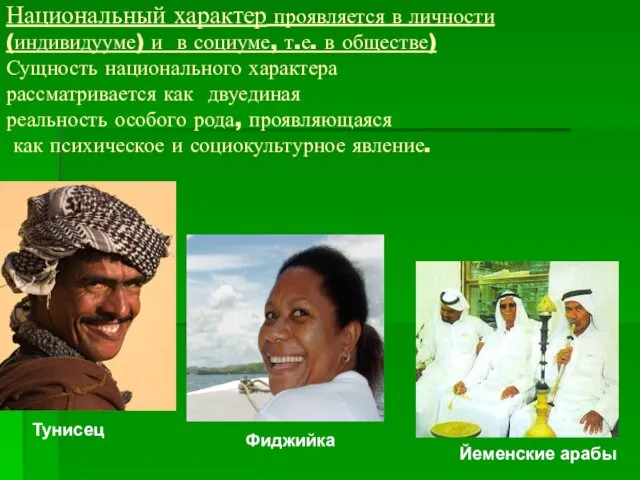 Национальный характер проявляется в личности (индивидууме) и в социуме, т.е. в обществе)
Сущность национального характера рассматривается как двуединая реальность особого рода, проявляющаяся как психическое и социокультурное явление.

Тунисец

Фиджийка

Йеменские арабы